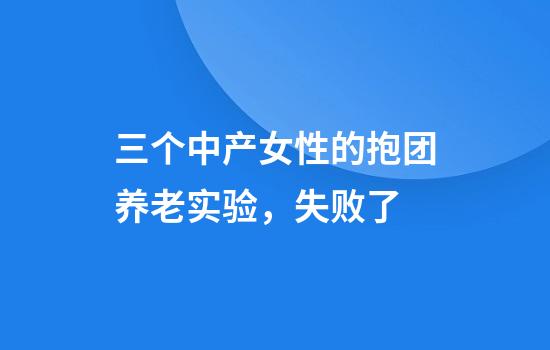 三个中产女性的抱团养老实验，失败了